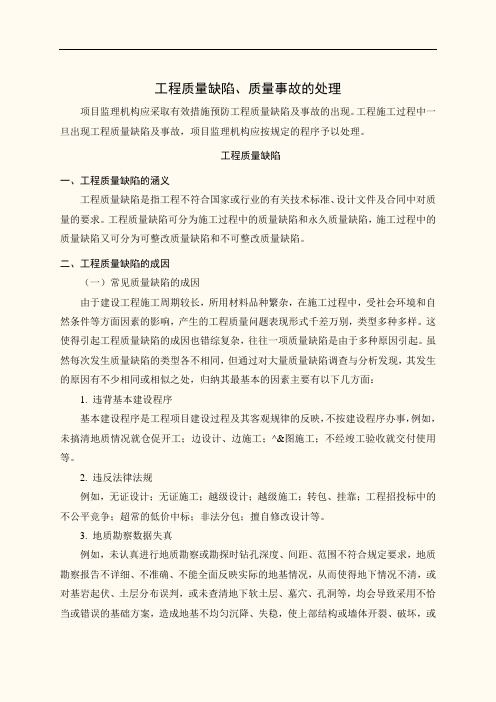 工程质量缺陷、质量事故的处理

项目监理机构应采取有效措施预防工程质量缺陷及事故的出现。工程施工过程中一旦出现工程质量缺陷及事故，项目监理机构应按规定的程序予以处理。

工程质量缺陷

一、工程质量缺陷的涵义

工程质量缺陷是指工程不符合国家或行业的有关技术标准、设计文件及合同中对质量的要求。工程质量缺陷可分为施工过程中的质量缺陷和永久质量缺陷，施工过程中的质量缺陷又可分为可整改质量缺陷和不可整改质量缺陷。

二、工程质量缺陷的成因

（一）常见质量缺陷的成因

由于建设工程施工周期较长，所用材料品种繁杂，在施工过程中，受社会环境和自然条件等方面因素的影响，产生的工程质量问题表现形式千差万别，类型多种多样。这使得引起工程质量缺陷的成因也错综复杂，往往一项质量缺陷是由于多种原因引起。虽然每次发生质量缺陷的类型各不相同，但通过对大量质量缺陷调查与分析发现，其发生的原因有不少相同或相似之处，归纳其最基本的因素主要有以下几方面：

1. 违背基本建设程序

基本建设程序是工程项目建设过程及其客观规律的反映，不按建设程序办事，例如，未搞清地质情况就仓促开工；边设计、边施工；^&图施工；不经竣工验收就交付使用等。

2. 违反法律法规

例如，无证设计；无证施工；越级设计；越级施工；转包、挂靠；工程招投标中的不公平竞争；超常的低价中标；非法分包；擅自修改设计等。

3. 地质勘察数据失真

例如，未认真进行地质勘察或勘探时钻孔深度、间距、范围不符合规定要求，地质勘察报告不详细、不准确、不能全面反映实际的地基情况，从而使得地下情况不清，或对基岩起伏、土层分布误判，或未查清地下软土层、墓穴、孔洞等，均会导致采用不恰当或错误的基础方案，造成地基不均匀沉降、失稳，使上部结构或墙体开裂、破坏，或